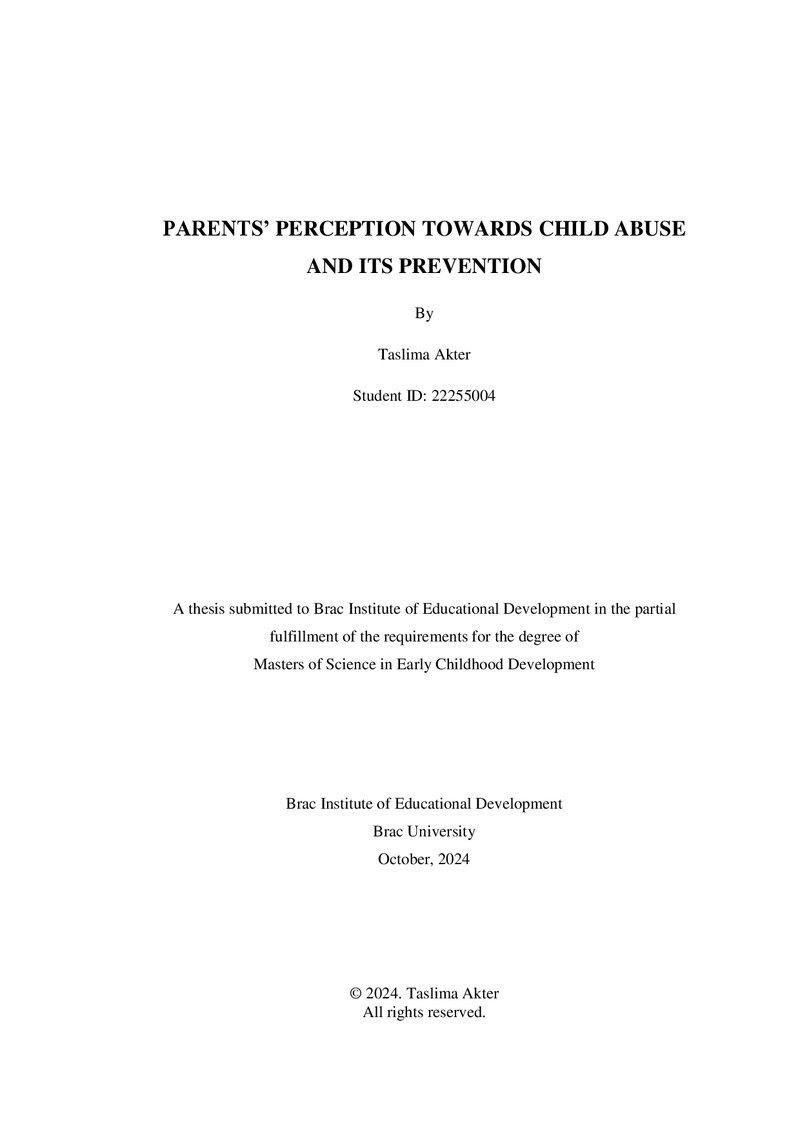 PARENTS' PERCEPTION TOWARDS CHILD ABUSE AND ITS PREVENTION

By

Taslima Akter

Student ID: 22255004

A thesis submitted to Brac Institute of Educational Development in the partial fulfillment of the requirements for the degree of Masters of Science in Early Childhood Development

Brac Institute of Educational Development
Brac University
October, 2024

© 2024. Taslima Akter
All rights reserved.